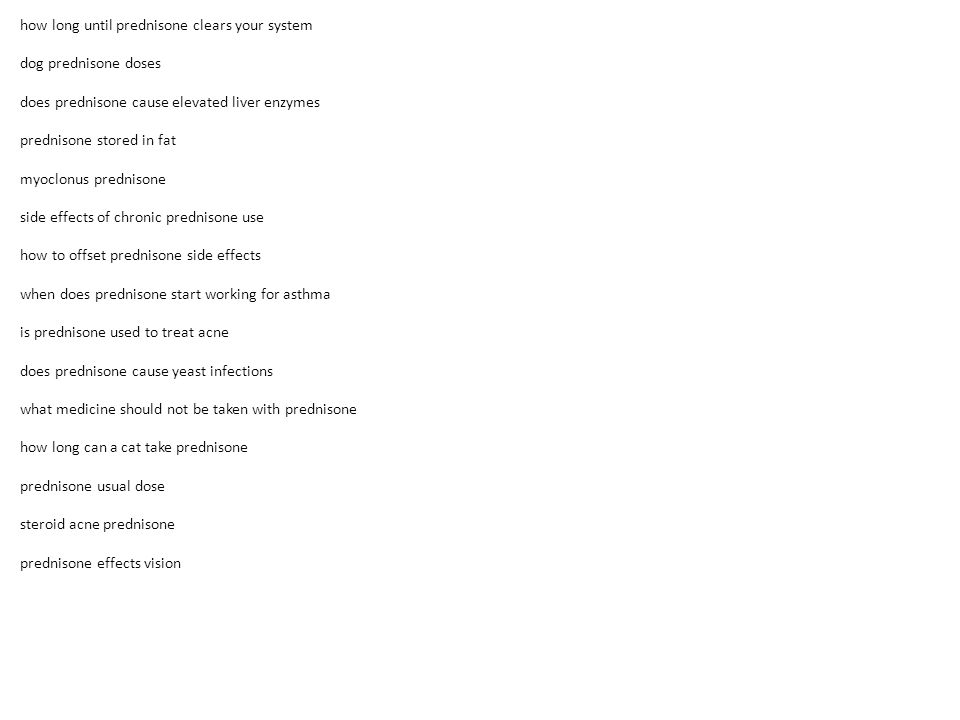 how long until prednisone clears your system

dog prednisone doses

does prednisone cause elevated liver enzymes

prednisone stored in fat

myoclonus prednisone

side effects of chronic prednisone use

how to offset prednisone side effects

when does prednisone start working for asthma

is prednisone used to treat acne

does prednisone cause yeast infections

what medicine should not be taken with prednisone

how long can a cat take prednisone

prednisone usual dose

steroid acne prednisone

prednisone effects vision